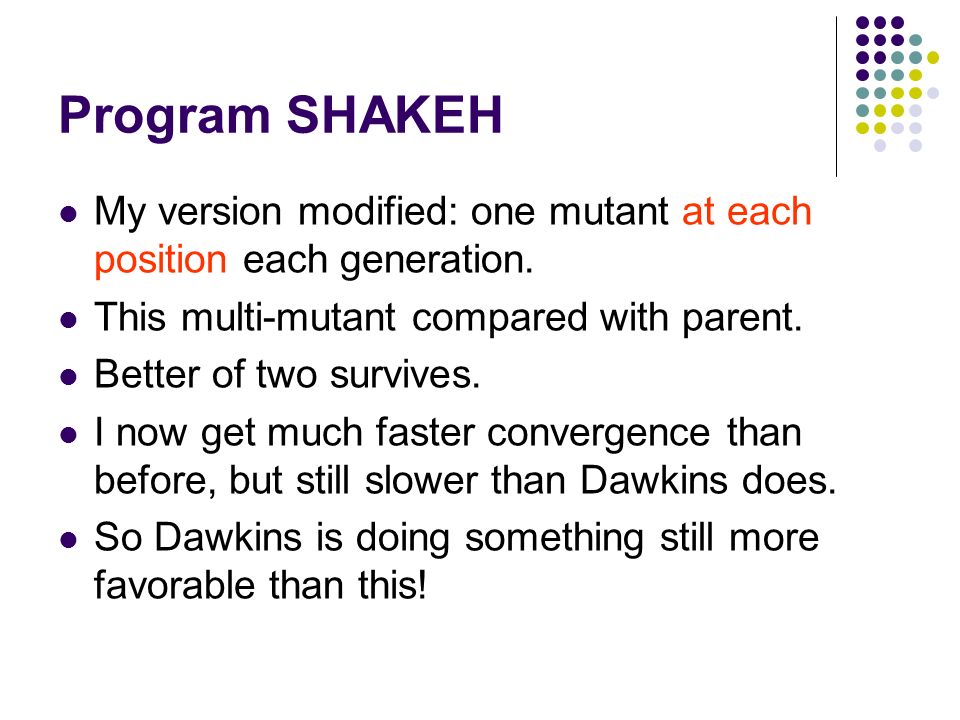 Program SHAKEH

- My version modified: one mutant at each position each generation.
- This multi-mutant compared with parent.
- Better of two survives.
- I now get much faster convergence than before, but still slower than Dawkins does.
- So Dawkins is doing something still more favorable than this!